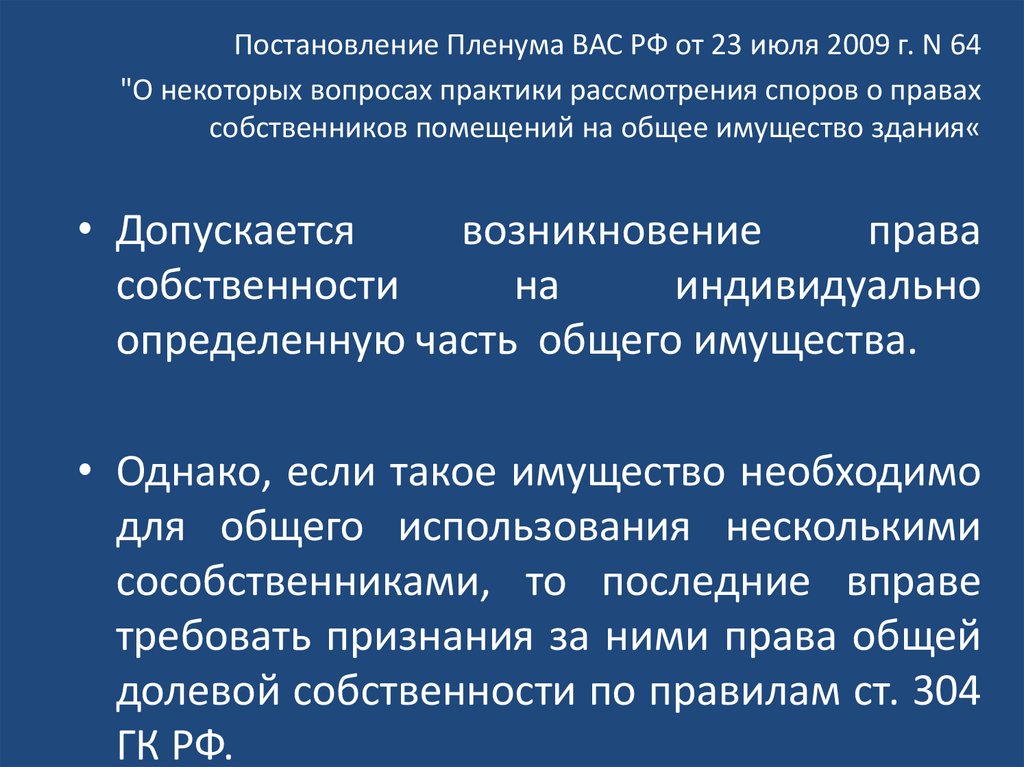 Постановление Пленума ВАС РФ от 23 июля 2009 г. N 64

"О некоторых вопросах практики рассмотрения споров о правах собственников помещений на общее имущество здания«

• Допускается возникновение права собственности на индивидуально определенную часть общего имущества.

• Однако, если такое имущество необходимо для общего использования несколькими сособственниками, то последние вправе требовать признания за ними права общей долевой собственности по правилам ст. 304 ГК РФ.